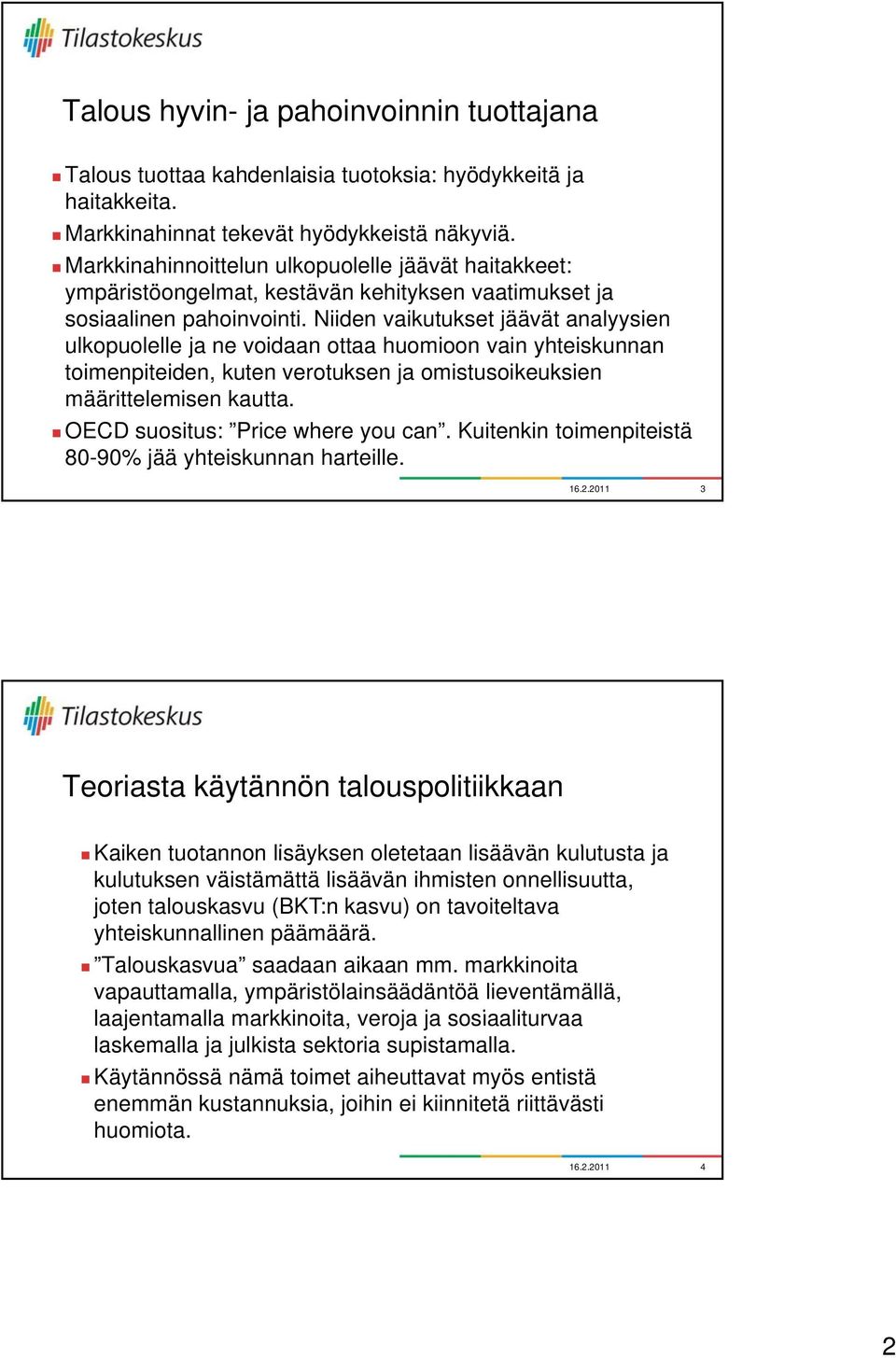 Tilastokeskus

Talous hyvin- ja pahoinvoinnin tuottajana

Talous tuottaa kahdenlaisia tuotoksia: hyödykkeitä ja haitakkeita.

Markkinahinnat tekevät hyödykkeistä näkyviä.

Markkinahinnoittelun ulkopuolelle jäävät haitakkeet: ympäristöongelmat, kestävän kehityksen vaatimukset ja sosiaalinen pahoinvointi. Niiden vaikutukset jäävät analyysien ulkopuolelle ja ne voidaan ottaa huomioon vain yhteiskunnan toimenpiteiden, kuten verotuksen ja omistusoikeuksien määrittelemisen kautta.

OECD suositus: ”Price where you can”. Kuitenkin toimenpiteistä 80-90% jää yhteiskunnan harteille.

16.2.2011 3

Tilastokeskus

Teoriasta käytännön talouspolitiikkaan

Kaiken tuotannon lisäyksen oletetaan lisäävän kulutusta ja kulutuksen väistämättä lisäävän ihmisten onnellisuutta, joten talouskasvu (BKT:n kasvu) on tavoiteltava yhteiskunnallinen päämäärä.

”Talouskasvua” saadaan aikaan mm. markkinoita vapauttamalla, ympäristölainsäädäntöä lieventämällä, laajentamalla markkinoita, veroja ja sosiaaliturvaa laskemalla ja julkista sektoria supistamalla.

Käytännössä nämä toimet aiheuttavat myös entistä enemmän kustannuksia, joihin ei kiinnitetä riittävästi huomiota.

16.2.2011 4

2